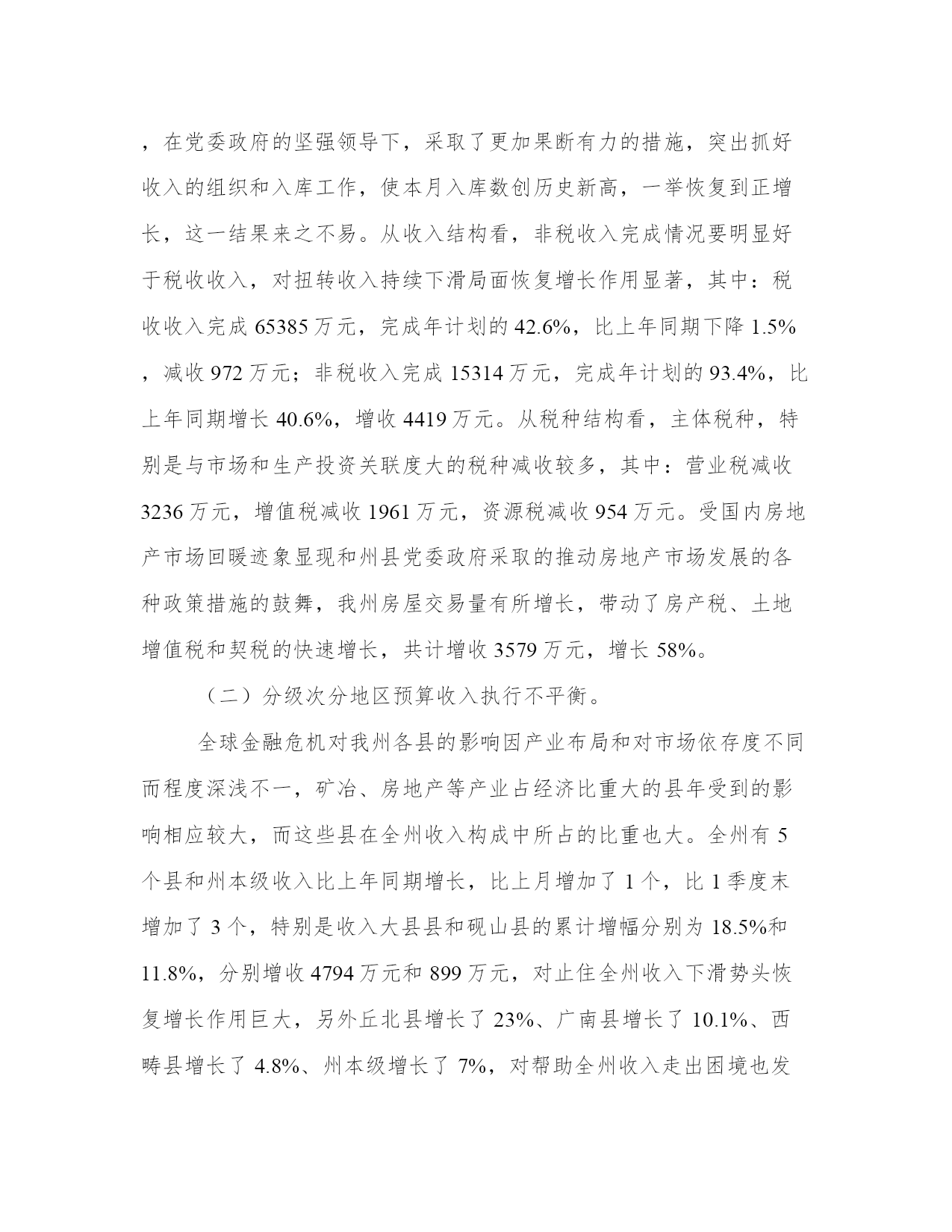 ，在党委政府的坚强领导下，采取了更加果断有力的措施，突出抓好收入的组织和入库工作，使本月入库数创历史新高，一举恢复到正增长，这一结果来之不易。从收入结构看，非税收入完成情况要明显好于税收收入，对扭转收入持续下滑局面恢复增长作用显著，其中：税收收入完成 65385 万元，完成年计划的 42.6%，比上年同期下降 1.5%，减收 972 万元；非税收入完成 15314 万元，完成年计划的 93.4%，比上年同期增长 40.6%，增收 4419 万元。从税种结构看，主体税种，特别是与市场和生产投资关联度大的税种减收较多，其中：营业税减收 3236 万元，增值税减收 1961 万元，资源税减收 954 万元。受国内房地产市场回暖迹象显现和州县党委政府采取的推动房地产市场发展的各种政策措施的鼓舞，我州房屋交易量有所增长，带动了房产税、土地增值税和契税的快速增长，共计增收 3579 万元，增长 58%。

（二）分级次分地区预算收入执行不平衡。

全球金融危机对我州各县的影响因产业布局和对市场依存度不同而程度深浅不一，矿冶、房地产等产业占经济比重大的县年受到的影响相应较大，而这些县在全州收入构成中所占的比重也大。全州有 5 个县和州本级收入比上年同期增长，比上月增加了 1 个，比 1 季度末增加了 3 个，特别是收入大县县和砚山县的累计增幅分别为 18.5%和 11.8%，分别增收 4794 万元和 899 万元，对止住全州收入下滑势头恢复增长作用巨大，另外丘北县增长了 23%、广南县增长了 10.1%、西畴县增长了 4.8%、州本级增长了 7%，对帮助全州收入走出困境也发